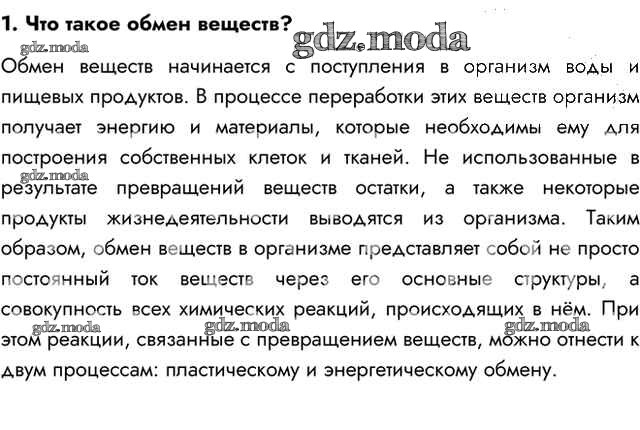 1. Что такое обмен веществ?

gdz.moda

gdz.moda

Обмен веществ начинается с поступления в организм воды и пищевых продуктов. В процессе переработки этих веществ организм получает энергию и материалы, которые необходимы ему для построения собственных клеток и тканей. Не использованные в результате превращений веществ остатки, а также некоторые продукты жизнедеятельности выводятся из организма. Таким образом, обмен веществ в организме представляет собой не просто постоянный ток веществ через его основные структуры, а совокупность всех химических реакций, происходящих в нём. При этом реакции, связанные с превращением веществ, можно отнести к двум процессам: пластическому и энергетическому обмену.

gdz.moda

gdz.moda

gdz.moda

gdz.moda